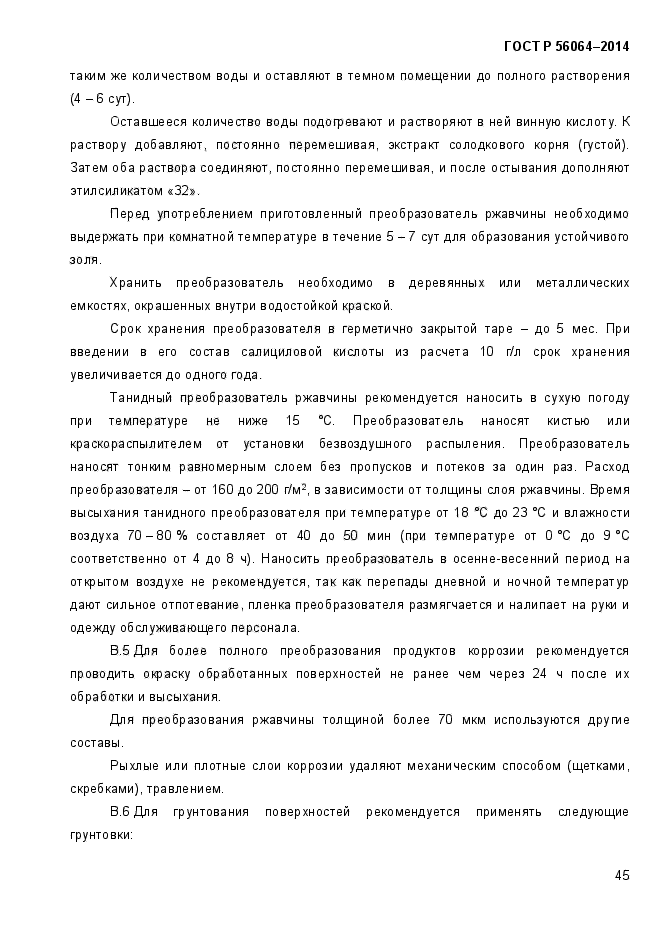 ГОСТ Р 56064–2014

таким же количеством воды и оставляют в темном помещении до полного растворения (4 – 6 сут).

Оставшееся количество воды подогревают и растворяют в ней винную кислоту. К раствору добавляют, постоянно перемешивая, экстракт солодкового корня (густой). Затем оба раствора соединяют, постоянно перемешивая, и после остывания дополняют этилсиликатом «32».

Перед употреблением приготовленный преобразователь ржавчины необходимо выдержать при комнатной температуре в течение 5 – 7 сут для образования устойчивого золя.

Хранить преобразователь необходимо в деревянных или металлических емкостях, окрашенных внутри водостойкой краской.

Срок хранения преобразователя в герметично закрытой таре – до 5 мес. При введении в его состав салициловой кислоты из расчета 10 г/л срок хранения увеличивается до одного года.

Танидный преобразователь ржавчины рекомендуется наносить в сухую погоду при температуре не ниже 15 °С. Преобразователь наносят кистью или краскораспылителем от установки безвоздушного распыления. Преобразователь наносят тонким равномерным слоем без пропусков и потеков за один раз. Расход преобразователя – от 160 до 200 г/м², в зависимости от толщины слоя ржавчины. Время высыхания танидного преобразователя при температуре от 18 °С до 23 °С и влажности воздуха 70 – 80 % составляет от 40 до 50 мин (при температуре от 0 °С до 9 °С соответственно от 4 до 8 ч). Наносить преобразователь в осенне-весенний период на открытом воздухе не рекомендуется, так как перепады дневной и ночной температур дают сильное отпотевание, пленка преобразователя размягчается и налипает на руки и одежду обслуживающего персонала.

В.5 Для более полного преобразования продуктов коррозии рекомендуется проводить окраску обработанных поверхностей не ранее чем через 24 ч после их обработки и высыхания.

Для преобразования ржавчины толщиной более 70 мкм используются другие составы.

Рыхлые или плотные слои коррозии удаляют механическим способом (щетками, скребками), травлением.

В.6 Для грунтования поверхностей рекомендуется применять следующие грунтовки:

45